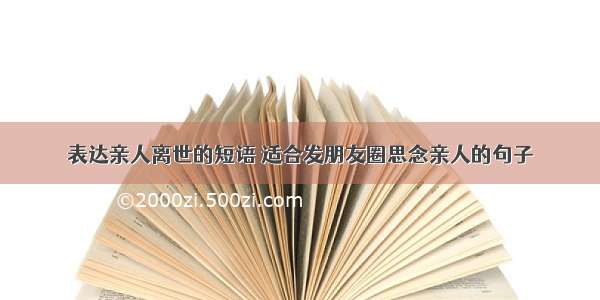 表达亲人离世的短语 适合发朋友圈思念亲人的句子

©2000zi.500zi.com